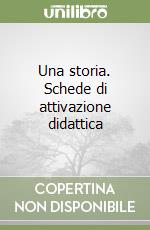 unilibro

Una storia. Schede di attivazione didattica

COPERTINA NON DISPONIBILE